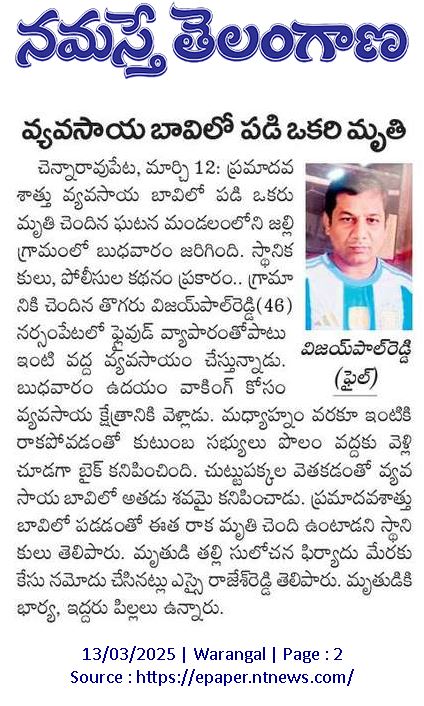 నమస్తే తెలంగాణ

వ్యవసాయ బావిలో పడి ఒకరి మృతి

చెన్నారావుపేట, మార్చి 12: ప్రమాదవశాత్తు వ్యవసాయ బావిలో పడి ఒకరు మృతి చెందిన ఘటన మండలంలోని జల్లి గ్రామంలో బుధవారం జరిగింది. స్థానికులు, పోలీసుల కథనం ప్రకారం.. గ్రామానికి చెందిన తొగరు విజయ్‌పాల్‌రెడ్డి(46) నర్సంపేటలో ప్లైవుడ్ వ్యాపారంతోపాటు ఇంటి వద్ద వ్యవసాయం చేస్తున్నాడు. బుధవారం ఉదయం వాకింగ్ కోసం వ్యవసాయ క్షేత్రానికి వెళ్లాడు. మధ్యాహ్నం వరకూ ఇంటికి రాకపోవడంతో కుటుంబ సభ్యులు పొలం వద్దకు వెళ్లి చూడగా బైక్ కనిపించింది. చుట్టుపక్కల వెతకడంతో వ్యవసాయ బావిలో అతడు శవమై కనిపించాడు. ప్రమాదవశాత్తు బావిలో పడడంతో ఈత రాక మృతి చెంది ఉంటాడని స్థానికులు తెలిపారు. మృతుడి తల్లి సులోచన ఫిర్యాదు మేరకు కేసు నమోదు చేసినట్లు ఎస్సై రాజేశ్‌రెడ్డి తెలిపారు. మృతుడికి భార్య, ఇద్దరు పిల్లలు ఉన్నారు.

విజయ్‌పాల్‌రెడ్డి (ఫైల్)

13/03/2025 | Warangal | Page : 2
Source : https://epaper.ntnews.com/